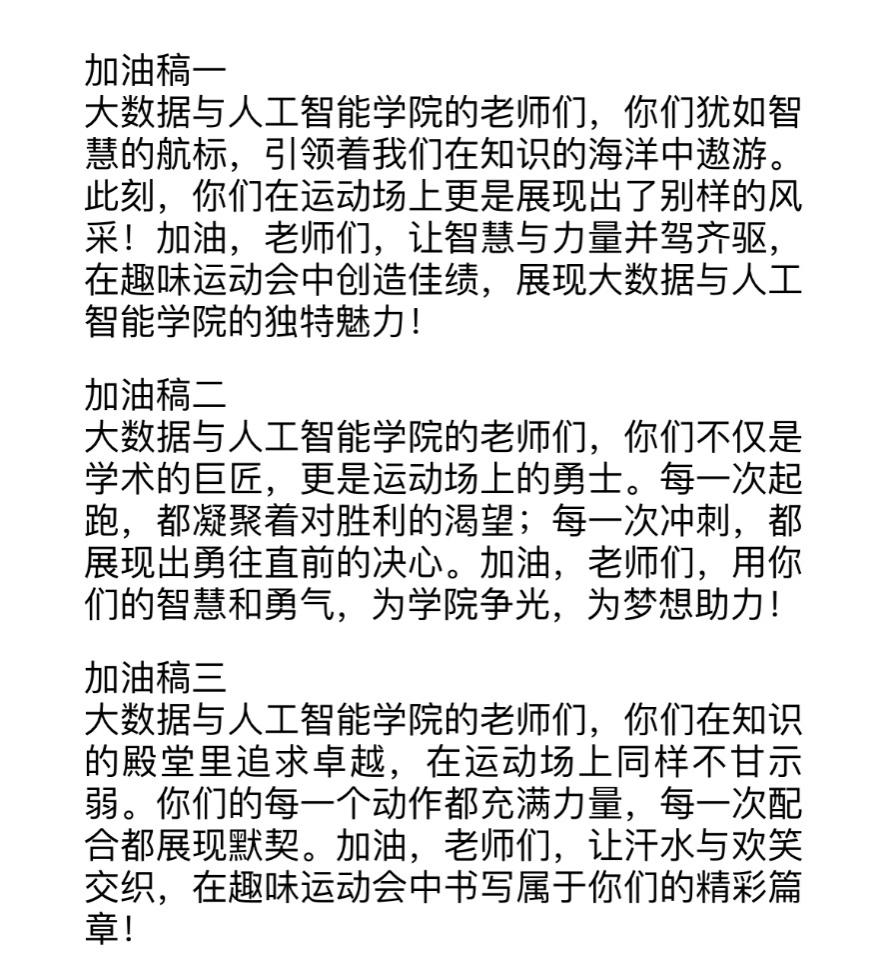 加油稿一
大数据与人工智能学院的老师们，你们犹如智慧的航标，引领着我们在知识的海洋中遨游。此刻，你们在运动场上更是展现出了别样的风采！加油，老师们，让智慧与力量并驾齐驱，在趣味运动会中创造佳绩，展现大数据与人工智能学院的独特魅力！

加油稿二
大数据与人工智能学院的老师们，你们不仅是学术的巨匠，更是运动场上的勇士。每一次起跑，都凝聚着对胜利的渴望；每一次冲刺，都展现出勇往直前的决心。加油，老师们，用你们的智慧和勇气，为学院争光，为梦想助力！

加油稿三
大数据与人工智能学院的老师们，你们在知识的殿堂里追求卓越，在运动场上同样不甘示弱。你们的每一个动作都充满力量，每一次配合都展现默契。加油，老师们，让汗水与欢笑交织，在趣味运动会中书写属于你们的精彩篇章！